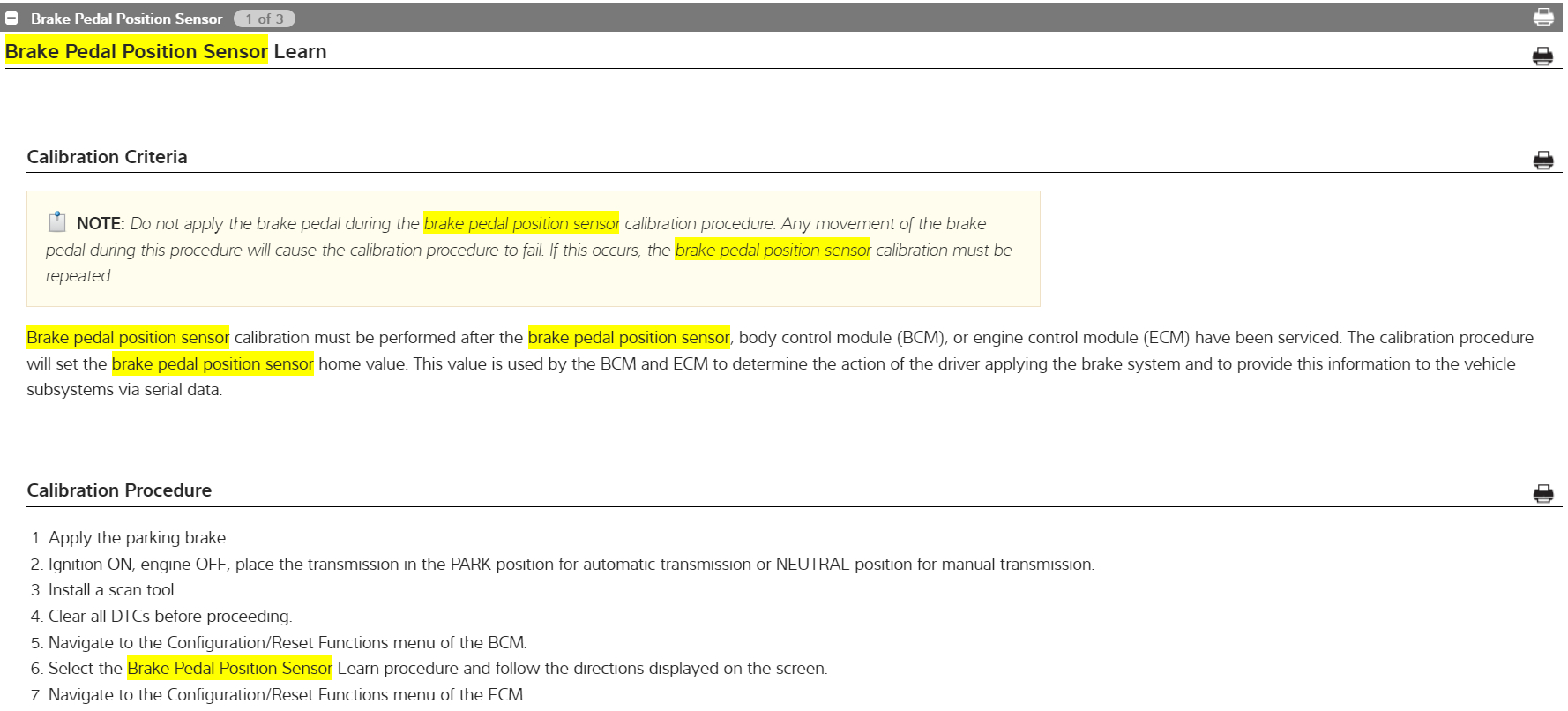 Brake Pedal Position Sensor 1 of 3

Brake Pedal Position Sensor Learn

Calibration Criteria

NOTE: Do not apply the brake pedal during the brake pedal position sensor calibration procedure. Any movement of the brake pedal during this procedure will cause the calibration procedure to fail. If this occurs, the brake pedal position sensor calibration must be repeated.

Brake pedal position sensor calibration must be performed after the brake pedal position sensor, body control module (BCM), or engine control module (ECM) have been serviced. The calibration procedure will set the brake pedal position sensor home value. This value is used by the BCM and ECM to determine the action of the driver applying the brake system and to provide this information to the vehicle subsystems via serial data.

Calibration Procedure

1. Apply the parking brake.
2. Ignition ON, engine OFF, place the transmission in the PARK position for automatic transmission or NEUTRAL position for manual transmission.
3. Install a scan tool.
4. Clear all DTCs before proceeding.
5. Navigate to the Configuration/Reset Functions menu of the BCM.
6. Select the Brake Pedal Position Sensor Learn procedure and follow the directions displayed on the screen.
7. Navigate to the Configuration/Reset Functions menu of the ECM.